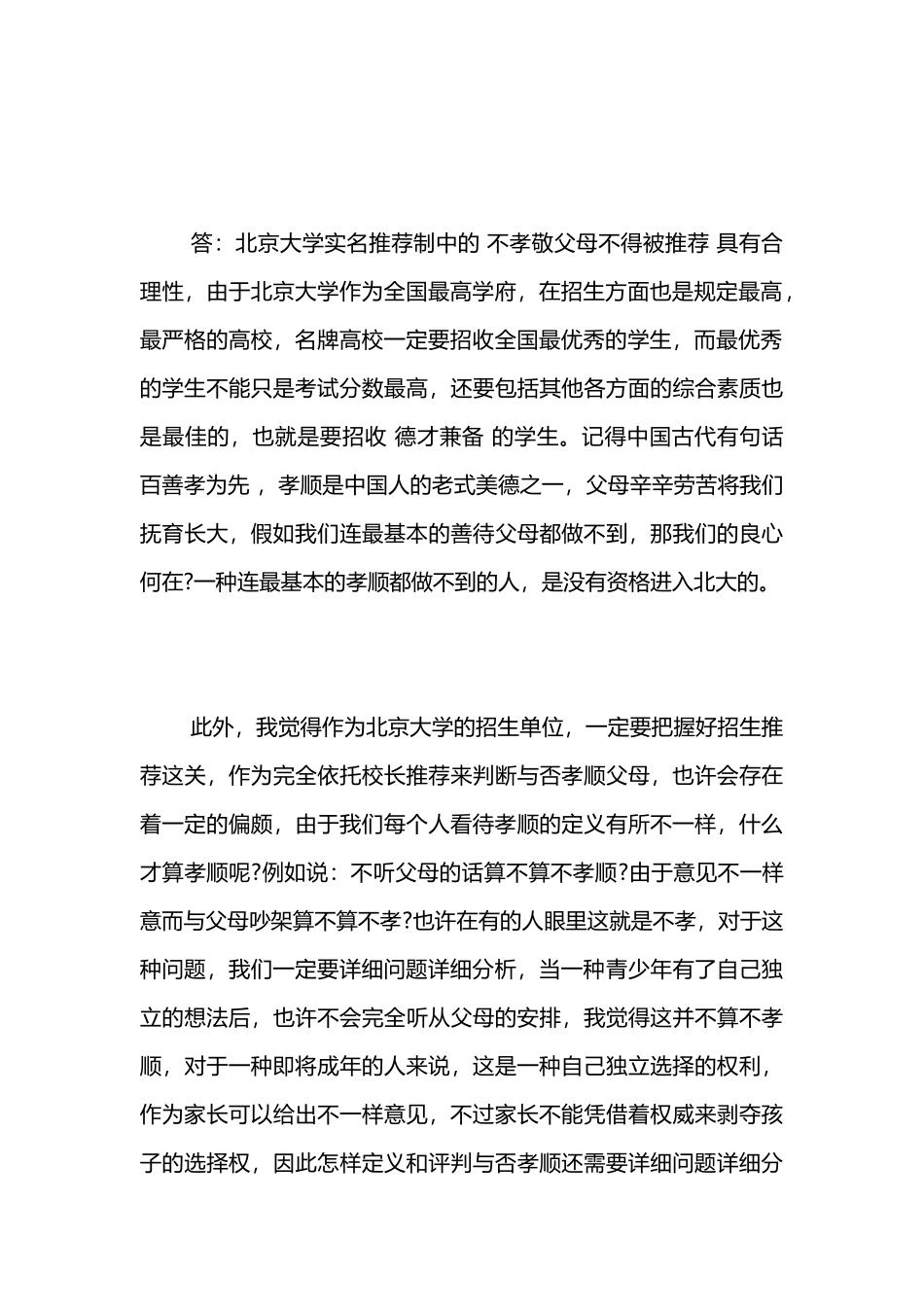 答：北京大学实名推荐制中的 不孝敬父母不得被推荐 具有合理性，由于北京大学作为全国最高学府，在招生方面也是规定最高，最严格的高校，名牌高校一定要招收全国最优秀的学生，而最优秀的学生不能只是考试分数最高，还要包括其他各方面的综合素质也是最佳的，也就是要招收 德才兼备 的学生。记得中国古代有句话 百善孝为先 ，孝顺是中国人的老式美德之一，父母辛辛劳苦将我们抚育长大，假如我们连最基本的善待父母都做不到，那我们的良心何在?一种连最基本的孝顺都做不到的人，是没有资格进入北大的。

此外，我觉得作为北京大学的招生单位，一定要把握好招生推荐这关，作为完全依托校长推荐来判断与否孝顺父母，也许会存在着一定的偏颇，由于我们每个人看待孝顺的定义有所不一样，什么才算孝顺呢?例如说：不听父母的话算不算不孝顺?由于意见不一样意而与父母吵架算不算不孝?也许在有的人眼里这就是不孝，对于这种问题，我们一定要详细问题详细分析，当一种青少年有了自己独立的想法后，也许不会完全听从父母的安排，我觉得这并不算不孝顺，对于一种即将成年的人来说，这是一种自己独立选择的权利，作为家长可以给出不一样意见，不过家长不能凭借着权威来剥夺孩子的选择权，因此怎样定义和评判与否孝顺还需要详细问题详细分